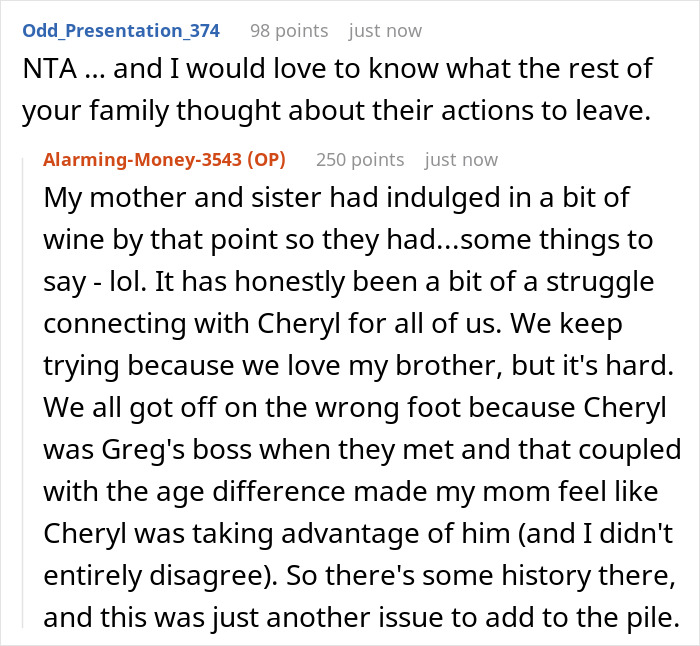 Odd_Presentation_374 98 points just now

NTA ... and I would love to know what the rest of your family thought about their actions to leave.

Alarming-Money-3543 (OP) 250 points just now

My mother and sister had indulged in a bit of wine by that point so they had...some things to say - lol. It has honestly been a bit of a struggle connecting with Cheryl for all of us. We keep trying because we love my brother, but it's hard. We all got off on the wrong foot because Cheryl was Greg's boss when they met and that coupled with the age difference made my mom feel like Cheryl was taking advantage of him (and I didn't entirely disagree). So there's some history there, and this was just another issue to add to the pile.